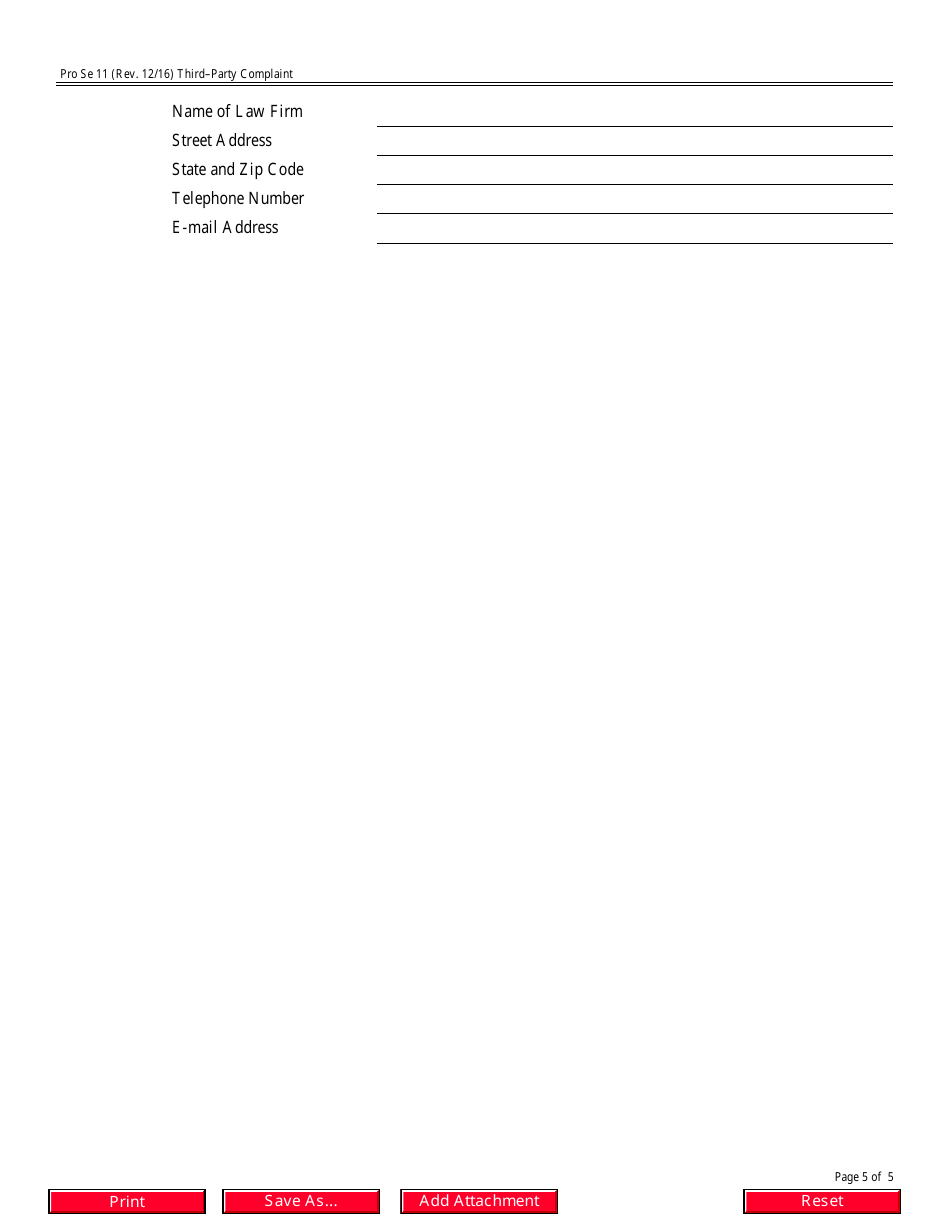 Pro Se 11 (Rev. 12/16) Third–Party Complaint

Name of Law Firm
Street Address
State and Zip Code
Telephone Number
E-mail Address

Page 5 of 5

Print
Save As...
Add Attachment
Reset